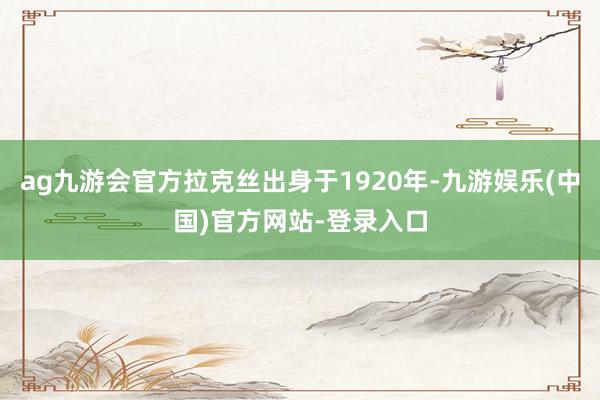 ag九游会官方拉克丝出身于1920年-九游娱乐(中国)官方网站-登录入口